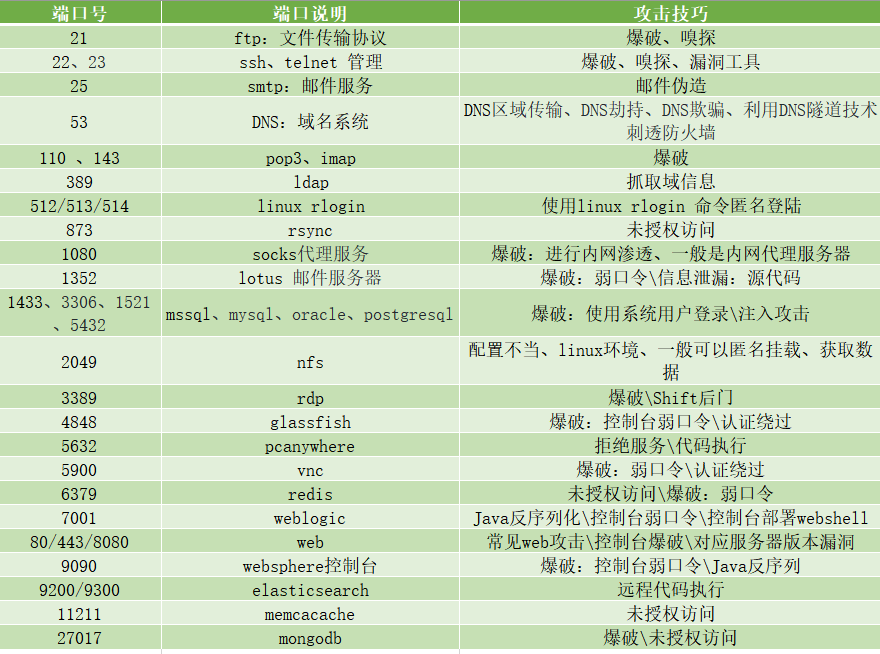 | 端口号 | 端口说明 | 攻击技巧 |
|---|---|---|
| 21 | ftp：文件传输协议 | 爆破、嗅探 |
| 22、23 | ssh、telnet 管理 | 爆破、嗅探、漏洞工具 |
| 25 | smtp：邮件服务 | 邮件伪造 |
| 53 | DNS：域名系统 | DNS区域传输、DNS劫持、DNS欺骗、利用DNS隧道技术刺透防火墙 |
| 110 、143 | pop3、imap | 爆破 |
| 389 | ldap | 抓取域信息 |
| 512/513/514 | linux rlogin | 使用linux rlogin 命令匿名登陆 |
| 873 | rsync | 未授权访问 |
| 1080 | socks代理服务 | 爆破：进行内网渗透、一般是内网代理服务器 |
| 1352 | lotus 邮件服务器 | 爆破：弱口令\信息泄漏：源代码 |
| 1433、3306、1521、5432 | mssql、mysql、oracle、postgresql | 爆破：使用系统用户登录\注入攻击 |
| 2049 | nfs | 配置不当、linux环境、一般可以匿名挂载、获取数据 |
| 3389 | rdp | 爆破\Shift后门 |
| 4848 | glassfish | 爆破：控制台弱口令\认证绕过 |
| 5632 | pcanywhere | 拒绝服务\代码执行 |
| 5900 | vnc | 爆破：弱口令\认证绕过 |
| 6379 | redis | 未授权访问\爆破：弱口令 |
| 7001 | weblogic | Java反序列化\控制台弱口令\控制台部署webshell |
| 80/443/8080 | web | 常见web攻击\控制台爆破\对应服务器版本漏洞 |
| 9090 | websphere控制台 | 爆破：控制台弱口令\Java反序列 |
| 9200/9300 | elasticsearch | 远程代码执行 |
| 11211 | memcacache | 未授权访问 |
| 27017 | mongodb | 爆破\未授权访问 |